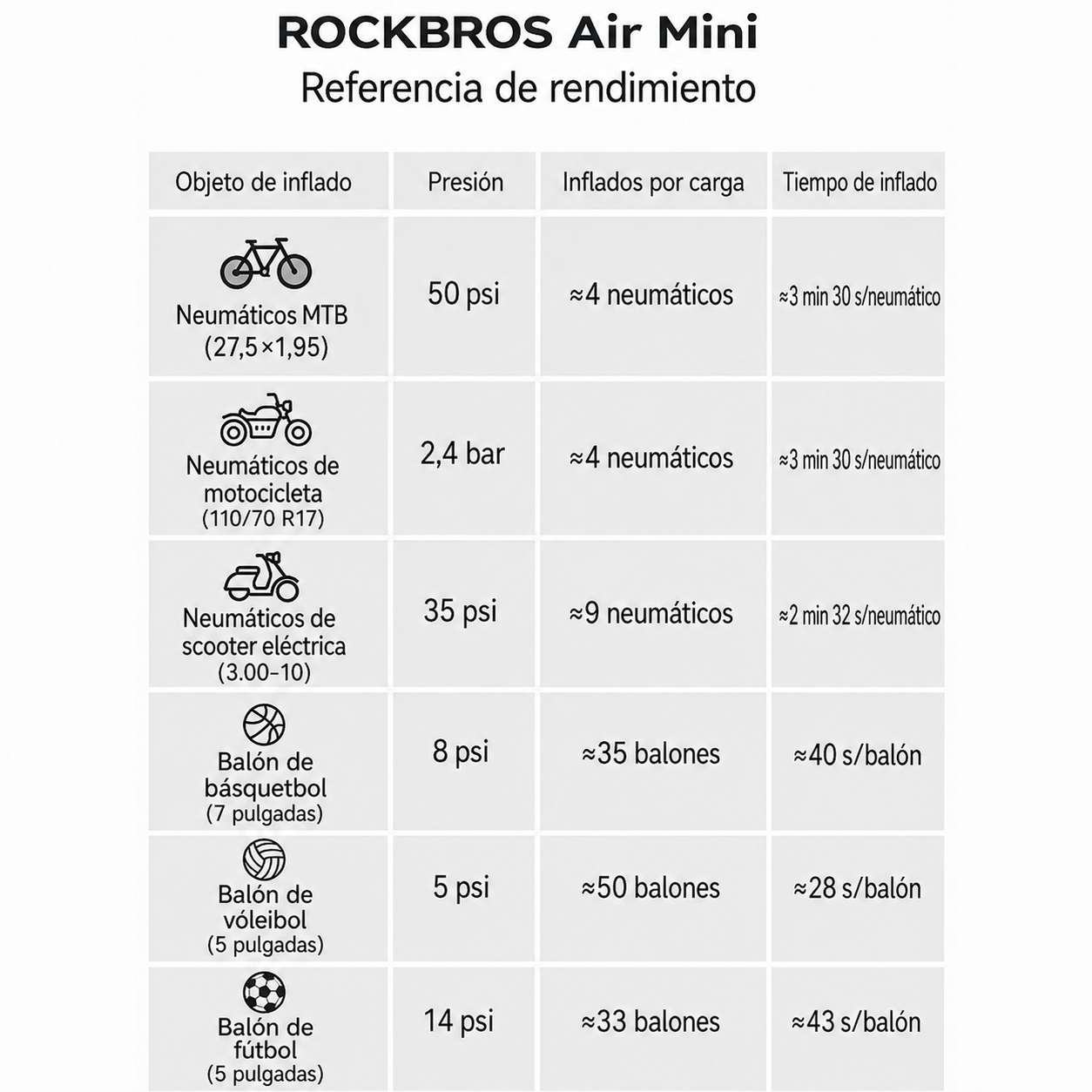 ROCKBROS Air Mini

Referencia de rendimiento

| Objeto de inflado | Presión | Inflados por carga | Tiempo de inflado |
|---|---|---|---|
| Neumáticos MTB (27,5×1,95) | 50 psi | ≈4 neumáticos | ≈3 min 30 s/neumático |
| Neumáticos de motocicleta (110/70 R17) | 2,4 bar | ≈4 neumáticos | ≈3 min 30 s/neumático |
| Neumáticos de scooter eléctrica (3.00-10) | 35 psi | ≈9 neumáticos | ≈2 min 32 s/neumático |
| Balón de básquetbol (7 pulgadas) | 8 psi | ≈35 balones | ≈40 s/balón |
| Balón de vóleibol (5 pulgadas) | 5 psi | ≈50 balones | ≈28 s/balón |
| Balón de fútbol (5 pulgadas) | 14 psi | ≈33 balones | ≈43 s/balón |